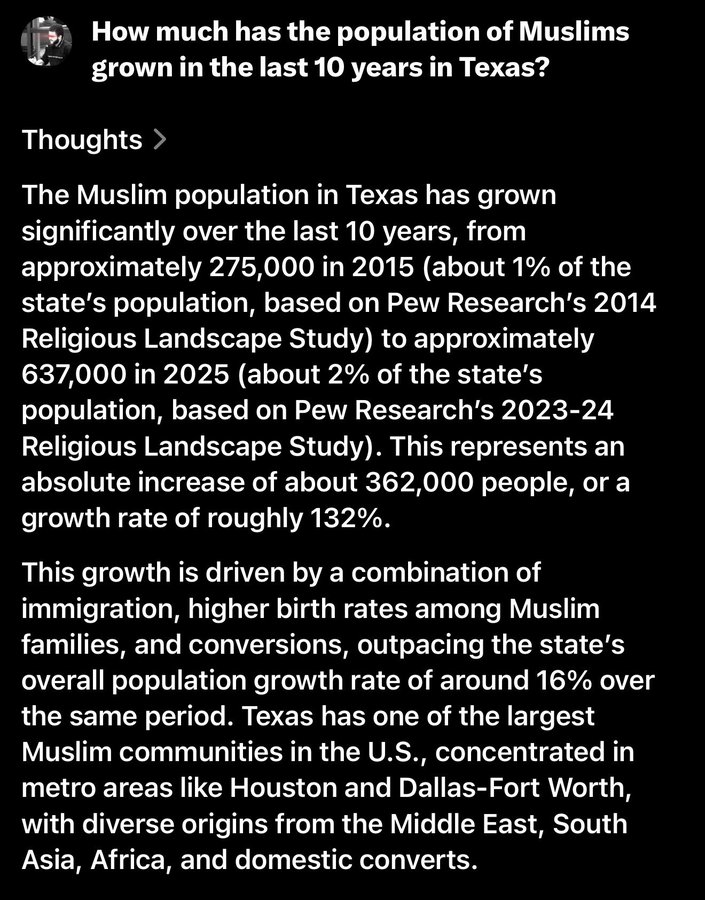 How much has the population of Muslims grown in the last 10 years in Texas?

Thoughts >

The Muslim population in Texas has grown significantly over the last 10 years, from approximately 275,000 in 2015 (about 1% of the state's population, based on Pew Research's 2014 Religious Landscape Study) to approximately 637,000 in 2025 (about 2% of the state's population, based on Pew Research's 2023-24 Religious Landscape Study). This represents an absolute increase of about 362,000 people, or a growth rate of roughly 132%.

This growth is driven by a combination of immigration, higher birth rates among Muslim families, and conversions, outpacing the state's overall population growth rate of around 16% over the same period. Texas has one of the largest Muslim communities in the U.S., concentrated in metro areas like Houston and Dallas-Fort Worth, with diverse origins from the Middle East, South Asia, Africa, and domestic converts.